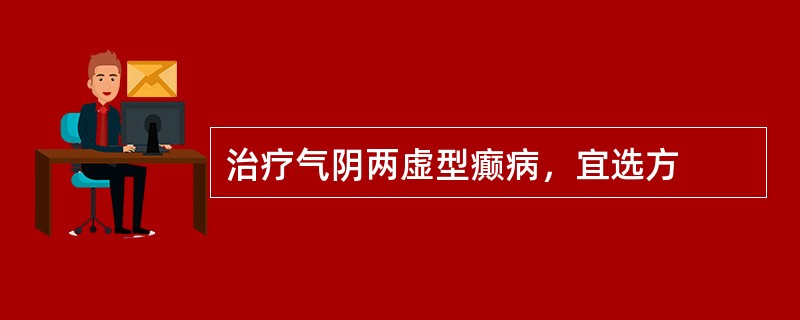 治疗气阴两虚型癫病，宜选方